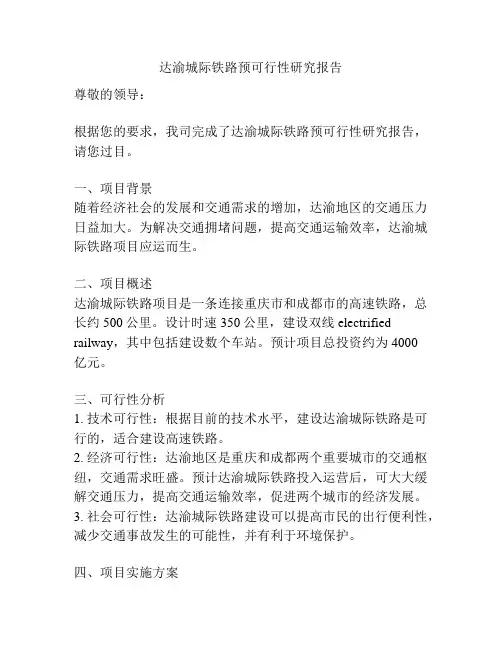 达渝城际铁路预可行性研究报告

尊敬的领导：

根据您的要求，我司完成了达渝城际铁路预可行性研究报告，请您过目。

一、项目背景
随着经济社会的发展和交通需求的增加，达渝地区的交通压力日益加大。为解决交通拥堵问题，提高交通运输效率，达渝城际铁路项目应运而生。

二、项目概述
达渝城际铁路项目是一条连接重庆市和成都市的高速铁路，总长约 500 公里。设计时速 350 公里，建设双线 electrified railway，其中包括建设数个车站。预计项目总投资约为 4000 亿元。

三、可行性分析
1. 技术可行性：根据目前的技术水平，建设达渝城际铁路是可行的，适合建设高速铁路。
2. 经济可行性：达渝地区是重庆和成都两个重要城市的交通枢纽，交通需求旺盛。预计达渝城际铁路投入运营后，可大大缓解交通压力，提高交通运输效率，促进两个城市的经济发展。
3. 社会可行性：达渝城际铁路建设可以提高市民的出行便利性，减少交通事故发生的可能性，并有利于环境保护。

四、项目实施方案